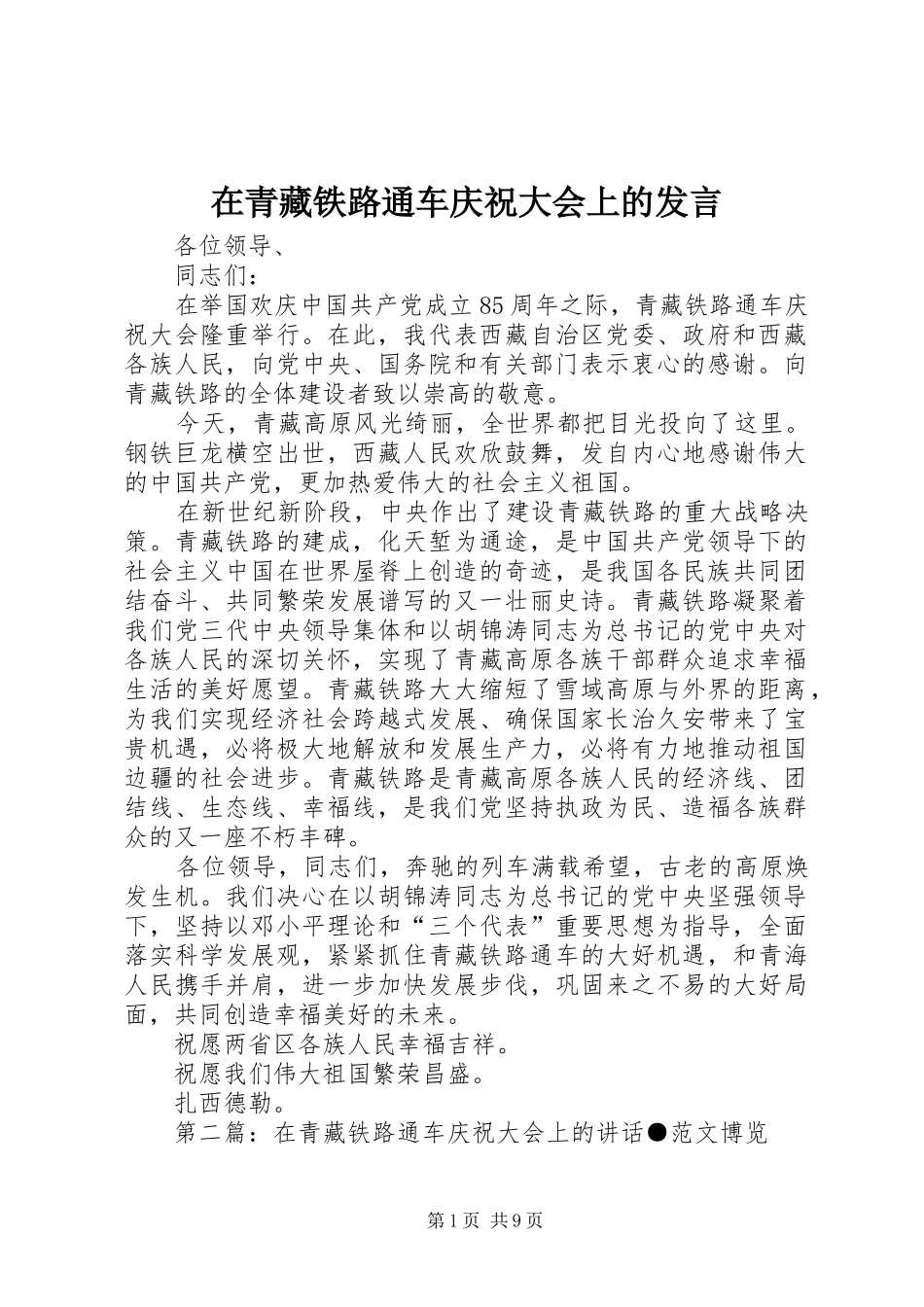 在青藏铁路通车庆祝大会上的发言

各位领导、

同志们：

在举国欢庆中国共产党成立85周年之际，青藏铁路通车庆祝大会隆重举行。在此，我代表西藏自治区党委、政府和西藏各族人民，向党中央、国务院和有关部门表示衷心的感谢。向青藏铁路的全体建设者致以崇高的敬意。

今天，青藏高原风光绮丽，全世界都把目光投向了这里。钢铁巨龙横空出世，西藏人民欢欣鼓舞，发自内心地感谢伟大的中国共产党，更加热爱伟大的社会主义祖国。

在新世纪新阶段，中央作出了建设青藏铁路的重大战略决策。青藏铁路的建成，化天堑为通途，是中国共产党领导下的社会主义中国在世界屋脊上创造的奇迹，是我国各民族共同团结奋斗、共同繁荣发展谱写的又一壮丽史诗。青藏铁路凝聚着我们党三代中央领导集体和以胡锦涛同志为总书记的党中央对各族人民的深切关怀，实现了青藏高原各族干部群众追求幸福生活的美好愿望。青藏铁路大大缩短了雪域高原与外界的距离，为我们实现经济社会跨越式发展、确保国家长治久安带来了宝贵机遇，必将极大地解放和发展生产力，必将有力地推动祖国边疆的社会进步。青藏铁路是青藏高原各族人民的经济线、团结线、生态线、幸福线，是我们党坚持执政为民、造福各族群众的又一座不朽丰碑。

各位领导，同志们，奔驰的列车满载希望，古老的高原焕发生机。我们决心在以胡锦涛同志为总书记的党中央坚强领导下，坚持以邓小平理论和“三个代表”重要思想为指导，全面落实科学发展观，紧紧抓住青藏铁路通车的大好机遇，和青海人民携手并肩，进一步加快发展步伐，巩固来之不易的大好局面，共同创造幸福美好的未来。

祝愿两省区各族人民幸福吉祥。

祝愿我们伟大祖国繁荣昌盛。

扎西德勒。

第二篇：在青藏铁路通车庆祝大会上的讲话●范文博览

第1页 共9页